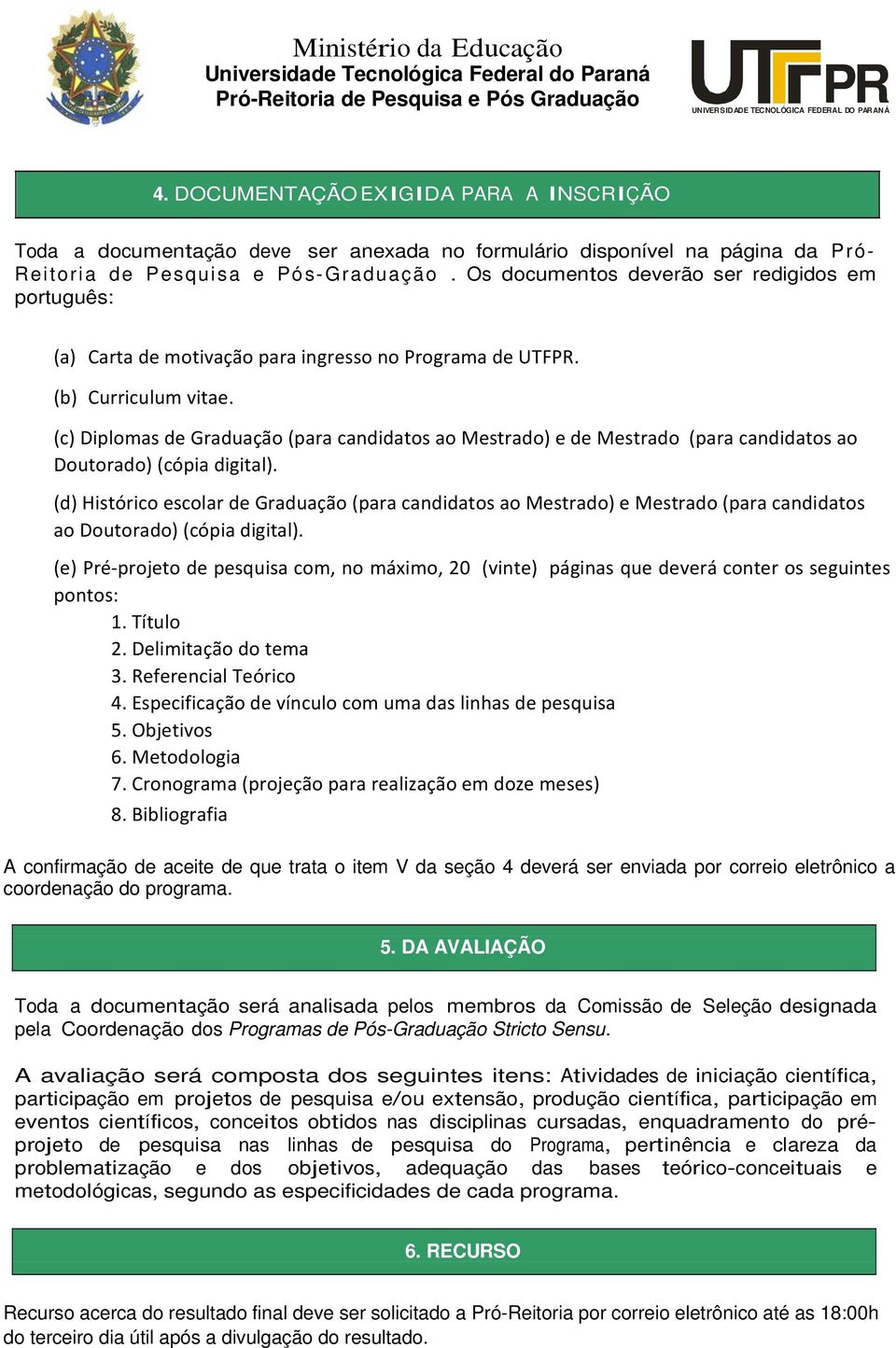 Ministério da Educação
Universidade Tecnológica Federal do Paraná
Pró-Reitoria de Pesquisa e Pós Graduação

UTFPR
UNIVERSIDADE TECNOLÓGICA FEDERAL DO PARANÁ

4. DOCUMENTAÇÃO EXIGIDA PARA A INSCRIÇÃO

Toda a documentação deve ser anexada no formulário disponível na página da Pró-Reitoria de Pesquisa e Pós-Graduação . Os documentos deverão ser redigidos em português:

(a) Carta de motivação para ingresso no Programa de UTFPR.

(b) Curriculum vitae.

(c) Diplomas de Graduação (para candidatos ao Mestrado) e de Mestrado (para candidatos ao Doutorado) (cópia digital).

(d) Histórico escolar de Graduação (para candidatos ao Mestrado) e Mestrado (para candidatos ao Doutorado) (cópia digital).

(e) Pré-projeto de pesquisa com, no máximo, 20 (vinte) páginas que deverá conter os seguintes pontos:
1. Título
2. Delimitação do tema
3. Referencial Teórico
4. Especificação de vínculo com uma das linhas de pesquisa
5. Objetivos
6. Metodologia
7. Cronograma (projeção para realização em doze meses)
8. Bibliografia

A confirmação de aceite de que trata o item V da seção 4 deverá ser enviada por correio eletrônico a coordenação do programa.

5. DA AVALIAÇÃO

Toda a documentação será analisada pelos membros da Comissão de Seleção designada pela Coordenação dos Programas de Pós-Graduação Stricto Sensu.

A avaliação será composta dos seguintes itens: Atividades de iniciação científica, participação em projetos de pesquisa e/ou extensão, produção científica, participação em eventos científicos, conceitos obtidos nas disciplinas cursadas, enquadramento do pré-projeto de pesquisa nas linhas de pesquisa do Programa, pertinência e clareza da problematização e dos objetivos, adequação das bases teórico-conceituais e metodológicas, segundo as especificidades de cada programa.

6. RECURSO

Recurso acerca do resultado final deve ser solicitado a Pró-Reitoria por correio eletrônico até as 18:00h do terceiro dia útil após a divulgação do resultado.